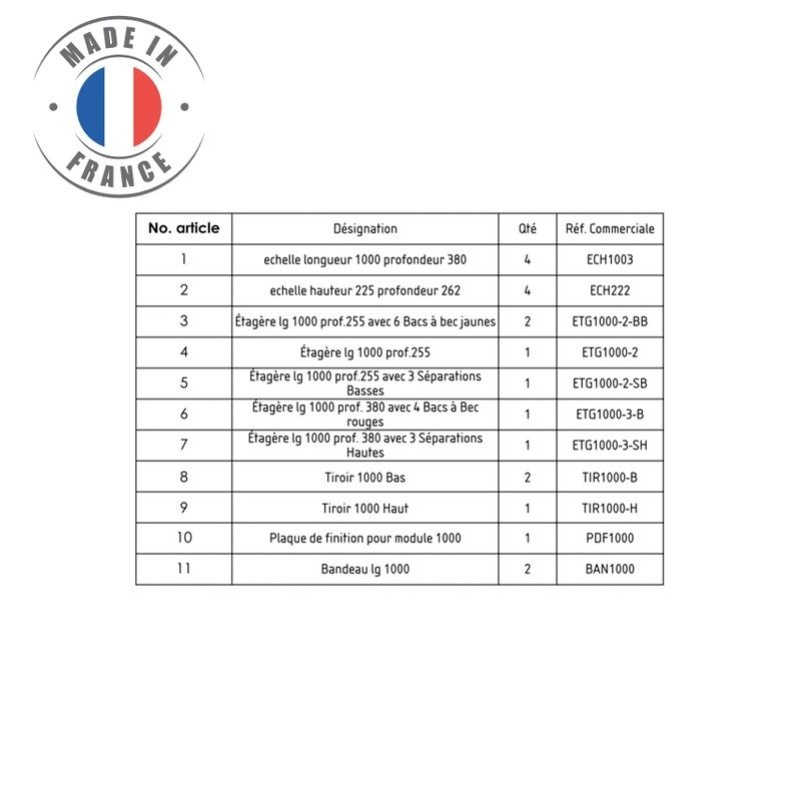 MADE IN
FRANCE

| No. article | Désignation | Qté | Réf. Commerciale |
|---|---|---|---|
| 1 | echelle longueur 1000 profondeur 380 | 4 | ECH1003 |
| 2 | echelle hauteur 225 profondeur 262 | 4 | ECH222 |
| 3 | Étagère lg 1000 prof.255 avec 6 Bacs à bec jaunes | 2 | ETG1000-2-BB |
| 4 | Étagère lg 1000 prof.255 | 1 | ETG1000-2 |
| 5 | Étagère lg 1000 prof.255 avec 3 Séparations Basses | 1 | ETG1000-2-SB |
| 6 | Étagère lg 1000 prof. 380 avec 4 Bacs à Bec rouges | 1 | ETG1000-3-B |
| 7 | Étagère lg 1000 prof. 380 avec 3 Séparations Hautes | 1 | ETG1000-3-SH |
| 8 | Tiroir 1000 Bas | 2 | TIR1000-B |
| 9 | Tiroir 1000 Haut | 1 | TIR1000-H |
| 10 | Plaque de finition pour module 1000 | 1 | PDF1000 |
| 11 | Bandeau lg 1000 | 2 | BAN1000 |